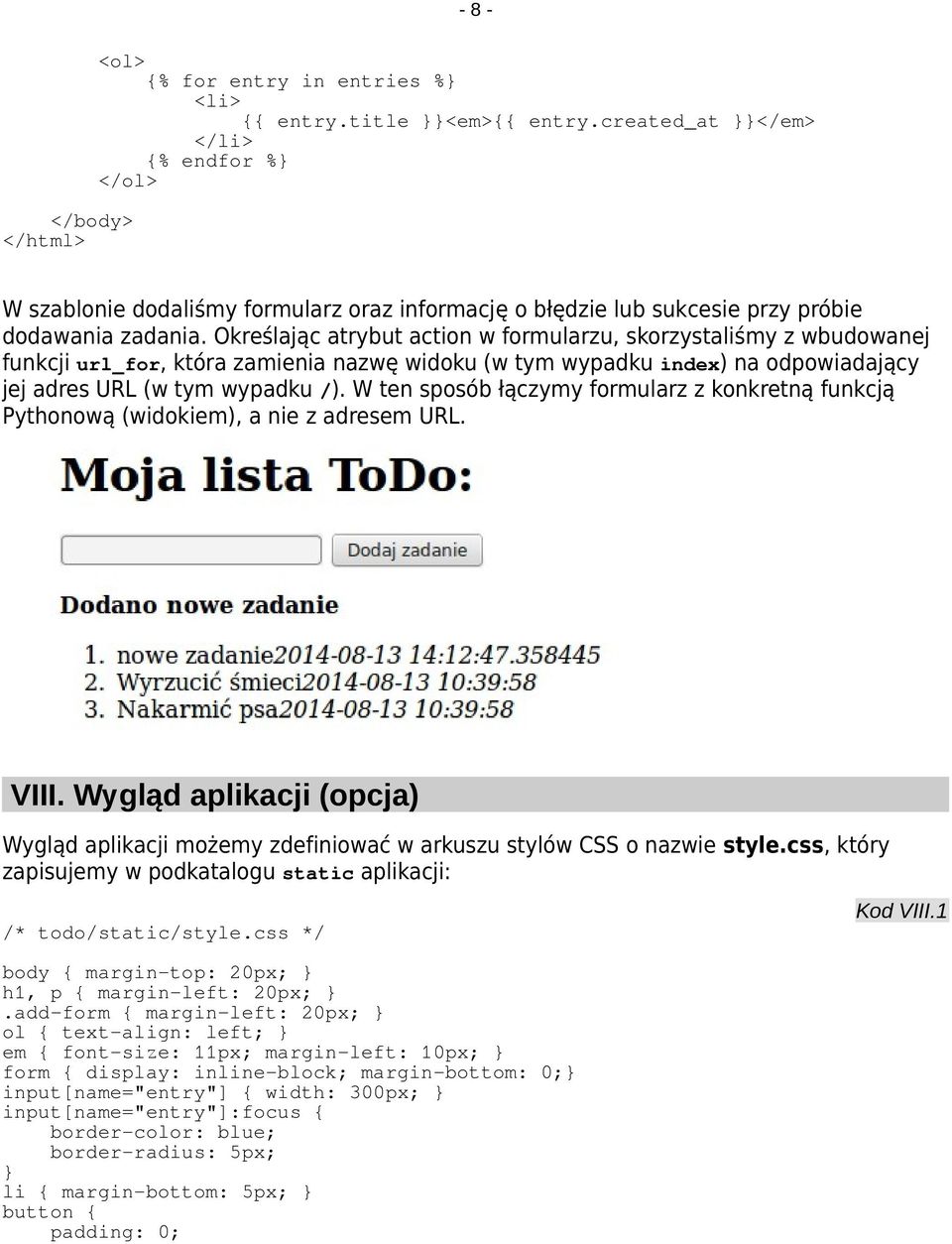 - 8 -

<ol>
    {% for entry in entries %}
        <li>
            {{ entry.title }}<em>{{ entry.created_at }}</em>
        </li>
    {% endfor %}
</ol>

</body>
</html>

W szablonie dodaliśmy formularz oraz informację o błędzie lub sukcesie przy próbie dodawania zadania. Określając atrybut action w formularzu, skorzystaliśmy z wbudowanej funkcji url_for, która zamienia nazwę widoku (w tym wypadku index) na odpowiadający jej adres URL (w tym wypadku /). W ten sposób łączymy formularz z konkretną funkcją Pythonową (widokiem), a nie z adresem URL.

Moja lista ToDo:

Dodaj zadanie

Dodano nowe zadanie

1. nowe zadanie2014-08-13 14:12:47.358445
2. Wyrzucić śmieci2014-08-13 10:39:58
3. Nakarmić psa2014-08-13 10:39:58

VIII. Wygląd aplikacji (opcja)

Wygląd aplikacji możemy zdefiniować w arkuszu stylów CSS o nazwie style.css, który zapisujemy w podkatalogu static aplikacji:

Kod VIII.1

/* todo/static/style.css */

body { margin-top: 20px; }
h1, p { margin-left: 20px; }
.add-form { margin-left: 20px; }
ol { text-align: left; }
em { font-size: 11px; margin-left: 10px; }
form { display: inline-block; margin-bottom: 0;}
input[name="entry"] { width: 300px; }
input[name="entry"]:focus {
    border-color: blue;
    border-radius: 5px;
}
li { margin-bottom: 5px; }
button {
    padding: 0;